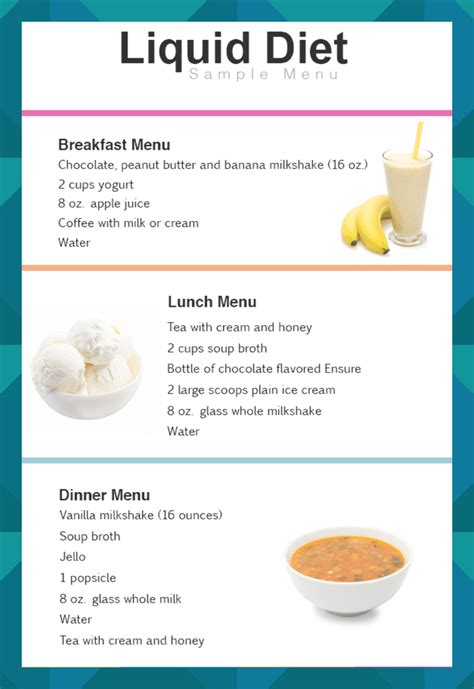 Liquid Diet
Sample Menu

Breakfast Menu
Chocolate, peanut butter and banana milkshake (16 oz.)
2 cups yogurt
8 oz. apple juice
Coffee with milk or cream
Water

Lunch Menu
Tea with cream and honey
2 cups soup broth
Bottle of chocolate flavored Ensure
2 large scoops plain ice cream
8 oz. glass whole milkshake
Water

Dinner Menu
Vanilla milkshake (16 ounces)
Soup broth
Jello
1 popsicle
8 oz. glass whole milk
Water
Tea with cream and honey